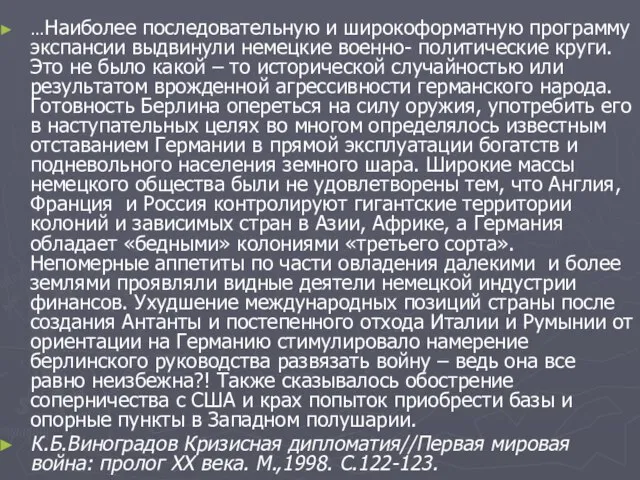 …Наиболее последовательную и широкоформатную программу экспансии выдвинули немецкие военно- политические круги. Это не было какой – то исторической случайностью или результатом врожденной агрессивности германского народа. Готовность Берлина опереться на силу оружия, употребить его в наступательных целях во многом определялось известным отставанием Германии в прямой эксплуатации богатств и подневольного населения земного шара. Широкие массы немецкого общества были не удовлетворены тем, что Англия, Франция и Россия контролируют гигантские территории колоний и зависимых стран в Азии, Африке, а Германия обладает «бедными» колониями «третьего сорта». Непомерные аппетиты по части овладения далекими и более землями проявляли видные деятели немецкой индустрии финансов. Ухудшение международных позиций страны после создания Антанты и постепенного отхода Италии и Румынии от ориентации на Германию стимулировало намерение берлинского руководства развязать войну – ведь она все равно неизбежна?! Также сказывалось обострение соперничества с США и крах попыток приобрести базы и опорные пункты в Западном полушарии.

К.Б.Виноградов Кризисная дипломатия//Первая мировая война: пролог XX века. М.,1998. С.122-123.